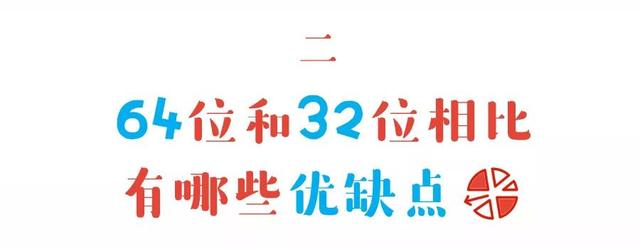 二

64位和32位相比
有哪些优缺点